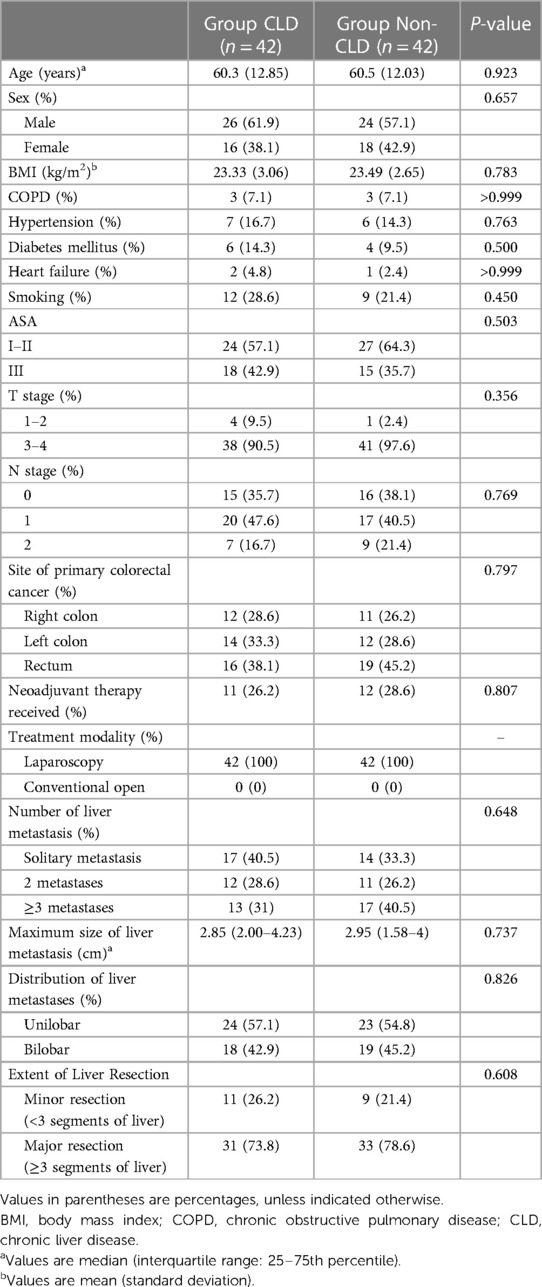 | | Group CLD ($n = 42$) | Group Non-CLD ($n = 42$) | *P*-value |
|---|---|---|---|
| Age (years)$^a$ | 60.3 (12.85) | 60.5 (12.03) | 0.923 |
| Sex (%) | | | 0.657 |
| Male | 26 (61.9) | 24 (57.1) | |
| Female | 16 (38.1) | 18 (42.9) | |
| BMI (kg/m$^2$)$^b$ | 23.33 (3.06) | 23.49 (2.65) | 0.783 |
| COPD (%) | 3 (7.1) | 3 (7.1) | >0.999 |
| Hypertension (%) | 7 (16.7) | 6 (14.3) | 0.763 |
| Diabetes mellitus (%) | 6 (14.3) | 4 (9.5) | 0.500 |
| Heart failure (%) | 2 (4.8) | 1 (2.4) | >0.999 |
| Smoking (%) | 12 (28.6) | 9 (21.4) | 0.450 |
| ASA | | | 0.503 |
| I–II | 24 (57.1) | 27 (64.3) | |
| III | 18 (42.9) | 15 (35.7) | |
| T stage (%) | | | 0.356 |
| 1–2 | 4 (9.5) | 1 (2.4) | |
| 3–4 | 38 (90.5) | 41 (97.6) | |
| N stage (%) | | | |
| 0 | 15 (35.7) | 16 (38.1) | 0.769 |
| 1 | 20 (47.6) | 17 (40.5) | |
| 2 | 7 (16.7) | 9 (21.4) | |
| Site of primary colorectal cancer (%) | | | 0.797 |
| Right colon | 12 (28.6) | 11 (26.2) | |
| Left colon | 14 (33.3) | 12 (28.6) | |
| Rectum | 16 (38.1) | 19 (45.2) | |
| Neoadjuvant therapy received (%) | 11 (26.2) | 12 (28.6) | 0.807 |
| Treatment modality (%) | | | – |
| Laparoscopy | 42 (100) | 42 (100) | |
| Conventional open | 0 (0) | 0 (0) | |
| Number of liver metastasis (%) | | | 0.648 |
| Solitary metastasis | 17 (40.5) | 14 (33.3) | |
| 2 metastases | 12 (28.6) | 11 (26.2) | |
| ≥3 metastases | 13 (31) | 17 (40.5) | |
| Maximum size of liver metastasis (cm)$^a$ | 2.85 (2.00–4.23) | 2.95 (1.58–4) | 0.737 |
| Distribution of liver metastases (%) | | | 0.826 |
| Unilobar | 24 (57.1) | 23 (54.8) | |
| Bilobar | 18 (42.9) | 19 (45.2) | |
| Extent of Liver Resection | | | 0.608 |
| Minor resection (<3 segments of liver) | 11 (26.2) | 9 (21.4) | |
| Major resection (≥3 segments of liver) | 31 (73.8) | 33 (78.6) | |

Values in parentheses are percentages, unless indicated otherwise.
BMI, body mass index; COPD, chronic obstructive pulmonary disease; CLD, chronic liver disease.
$^a$Values are median (interquartile range: 25–75th percentile).
$^b$Values are mean (standard deviation).